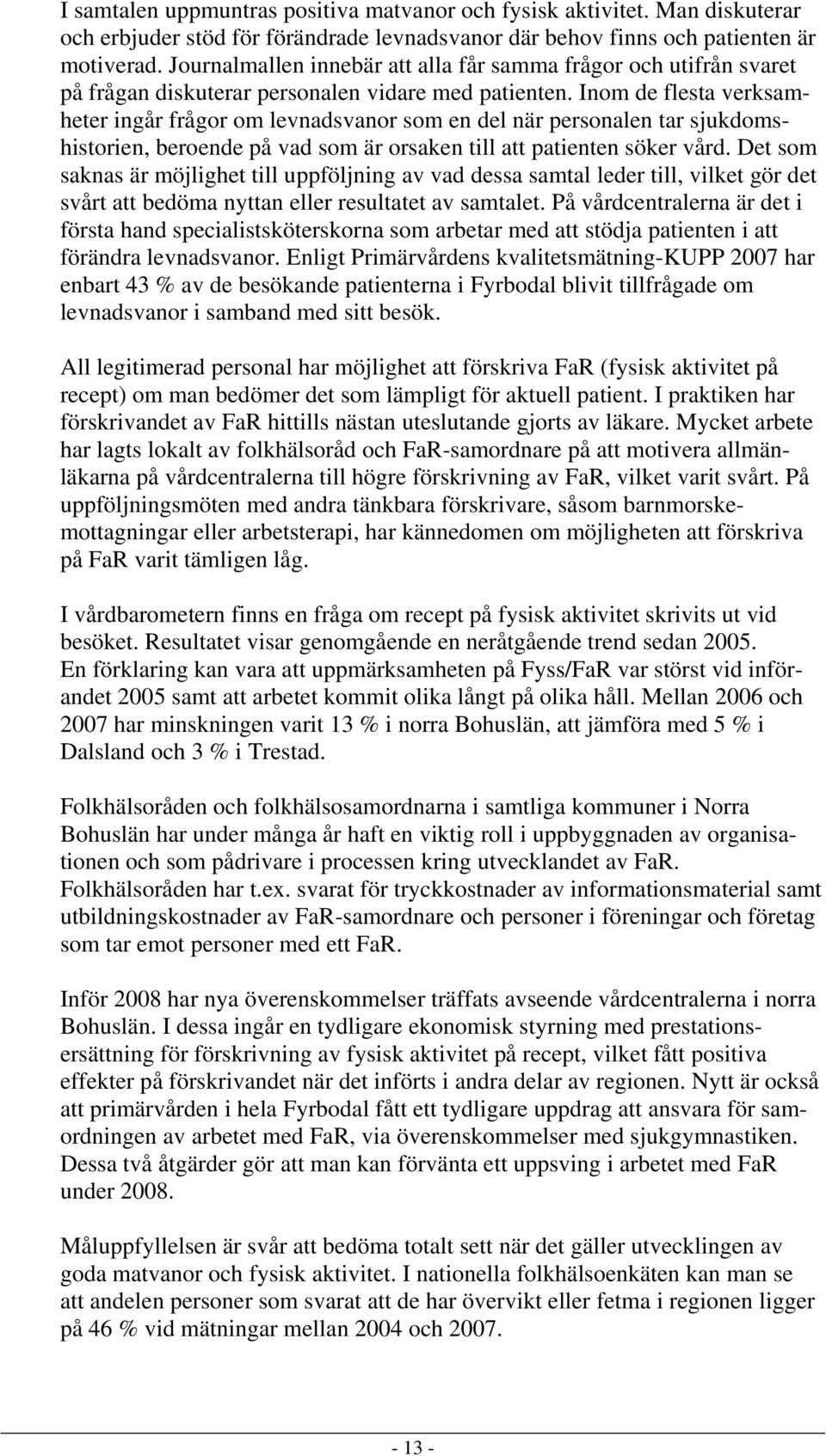 I samtalen uppmuntras positiva matvanor och fysisk aktivitet. Man diskuterar och erbjuder stöd för förändrade levnadsvanor där behov finns och patienten är motiverad. Journalmallen innebär att alla får samma frågor och utifrån svaret på frågan diskuterar personalen vidare med patienten. Inom de flesta verksamheter ingår frågor om levnadsvanor som en del när personalen tar sjukdomshistorien, beroende på vad som är orsaken till att patienten söker vård. Det som saknas är möjlighet till uppföljning av vad dessa samtal leder till, vilket gör det svårt att bedöma nyttan eller resultatet av samtalet. På vårdcentralerna är det i första hand specialistsköterskorna som arbetar med att stödja patienten i att förändra levnadsvanor. Enligt Primärvårdens kvalitetsmätning-KUPP 2007 har enbart 43 % av de besökande patienterna i Fyrbodal blivit tillfrågade om levnadsvanor i samband med sitt besök.

All legitimerad personal har möjlighet att förskriva FaR (fysisk aktivitet på recept) om man bedömer det som lämpligt för aktuell patient. I praktiken har förskrivandet av FaR hittills nästan uteslutande gjorts av läkare. Mycket arbete har lagts lokalt av folkhälsoråd och FaR-samordnare på att motivera allmänläkarna på vårdcentralerna till högre förskrivning av FaR, vilket varit svårt. På uppföljningsmöten med andra tänkbara förskrivare, såsom barnmorskemottagningar eller arbetsterapi, har kännedomen om möjligheten att förskriva på FaR varit tämligen låg.

I vårdbarometern finns en fråga om recept på fysisk aktivitet skrivits ut vid besöket. Resultatet visar genomgående en neråtgående trend sedan 2005. En förklaring kan vara att uppmärksamheten på Fyss/FaR var störst vid införandet 2005 samt att arbetet kommit olika långt på olika håll. Mellan 2006 och 2007 har minskningen varit 13 % i norra Bohuslän, att jämföra med 5 % i Dalsland och 3 % i Trestad.

Folkhälsoråden och folkhälsosamordnarna i samtliga kommuner i Norra Bohuslän har under många år haft en viktig roll i uppbyggnaden av organisationen och som pådrivare i processen kring utvecklandet av FaR. Folkhälsoråden har t.ex. svarat för tryckkostnader av informationsmaterial samt utbildningskostnader av FaR-samordnare och personer i föreningar och företag som tar emot personer med ett FaR.

Inför 2008 har nya överenskommelser träffats avseende vårdcentralerna i norra Bohuslän. I dessa ingår en tydligare ekonomisk styrning med prestationsersättning för förskrivning av fysisk aktivitet på recept, vilket fått positiva effekter på förskrivandet när det införts i andra delar av regionen. Nytt är också att primärvården i hela Fyrbodal fått ett tydligare uppdrag att ansvara för samordningen av arbetet med FaR, via överenskommelser med sjukgymnastiken. Dessa två åtgärder gör att man kan förvänta ett uppsving i arbetet med FaR under 2008.

Måluppfyllelsen är svår att bedöma totalt sett när det gäller utvecklingen av goda matvanor och fysisk aktivitet. I nationella folkhälsoenkäten kan man se att andelen personer som svarat att de har övervikt eller fetma i regionen ligger på 46 % vid mätningar mellan 2004 och 2007.

- 13 -